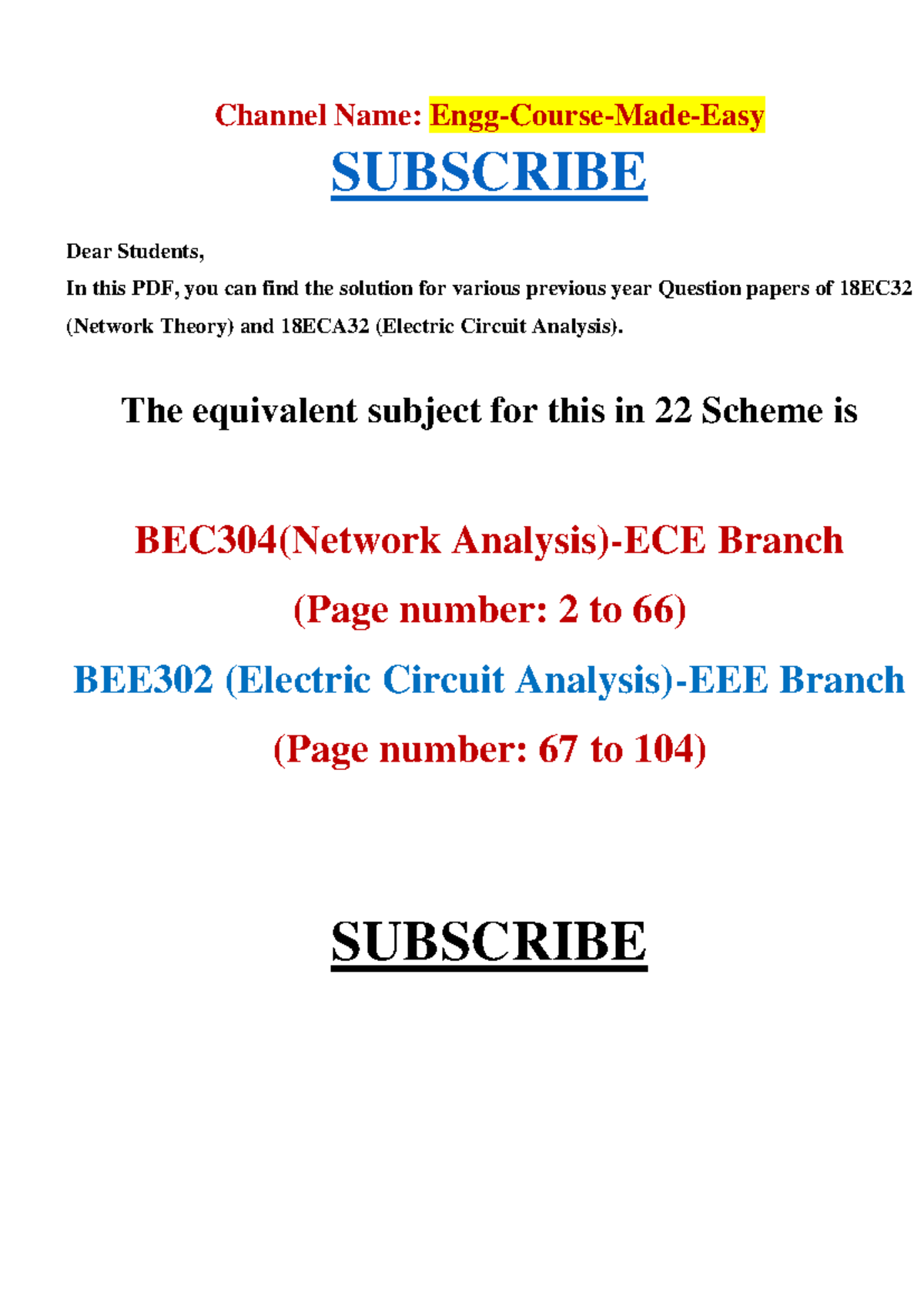 Channel Name: Engg-Course-Made-Easy

SUBSCRIBE

Dear Students,

In this PDF, you can find the solution for various previous year Question papers of 18EC32 (Network Theory) and 18ECA32 (Electric Circuit Analysis).

The equivalent subject for this in 22 Scheme is

BEC304(Network Analysis)-ECE Branch

(Page number: 2 to 66)

BEE302 (Electric Circuit Analysis)-EEE Branch

(Page number: 67 to 104)

SUBSCRIBE